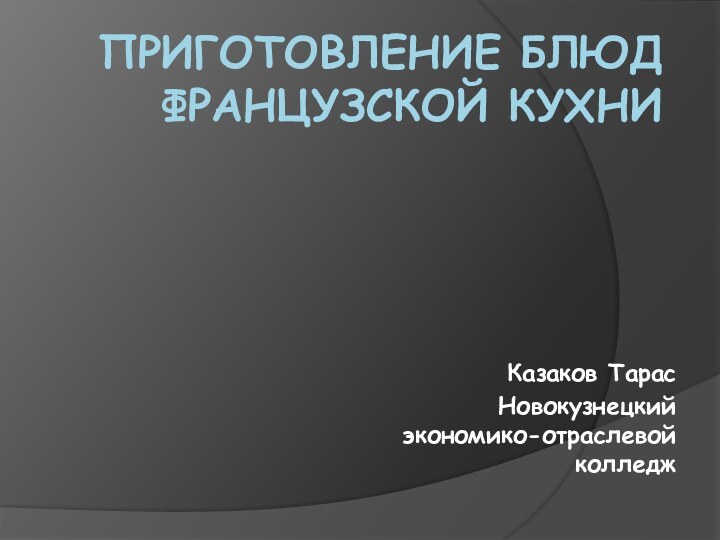 ПРИГОТОВЛЕНИЕ БЛЮД ФРАНЦУЗСКОЙ КУХНИ

Казаков Тарас
Новокузнецкий экономико-отраслевой колледж